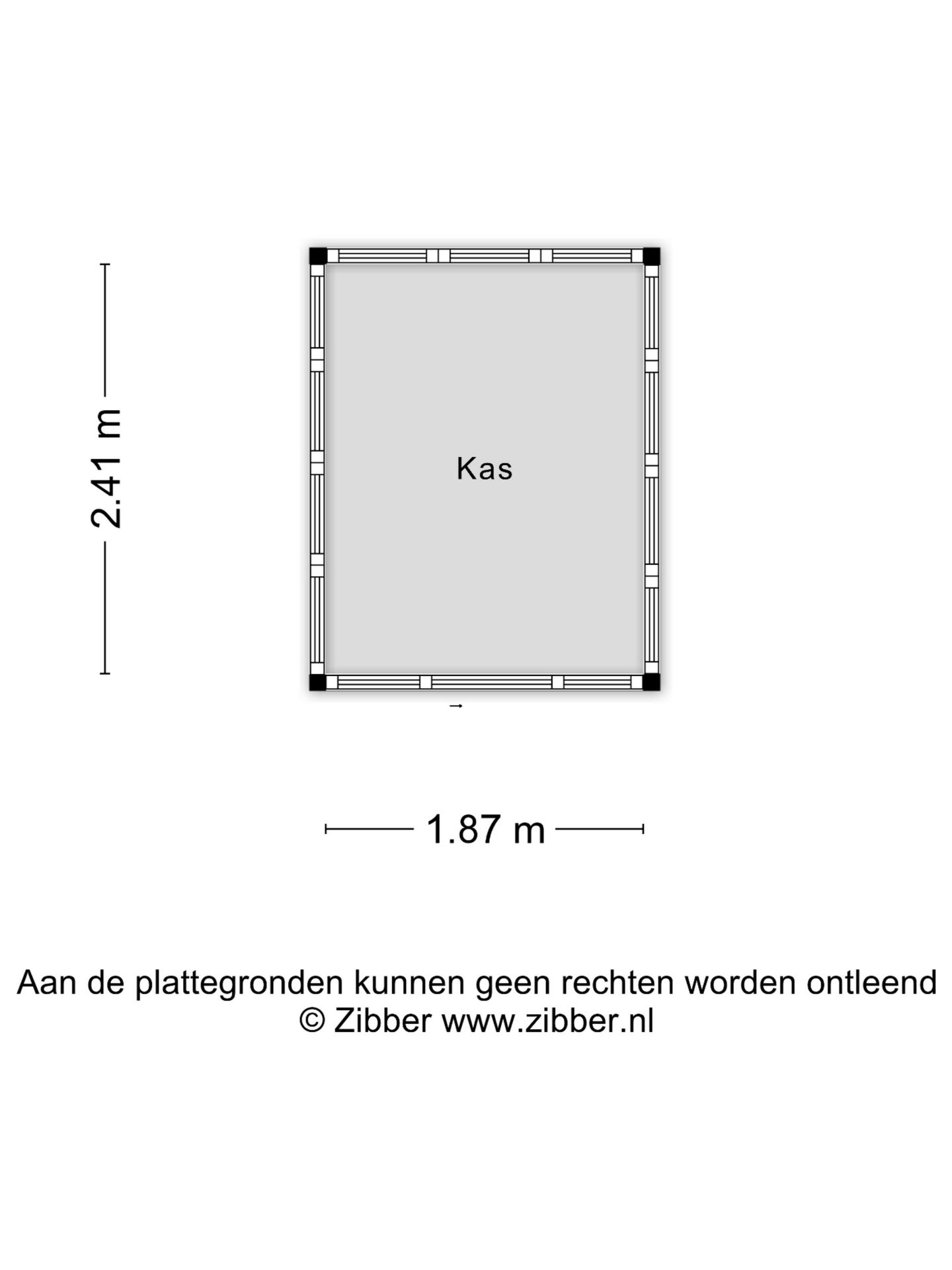 2.41 m

Kas

1.87 m

Aan de plattegronden kunnen geen rechten worden ontleend
© Zibber www.zibber.nl